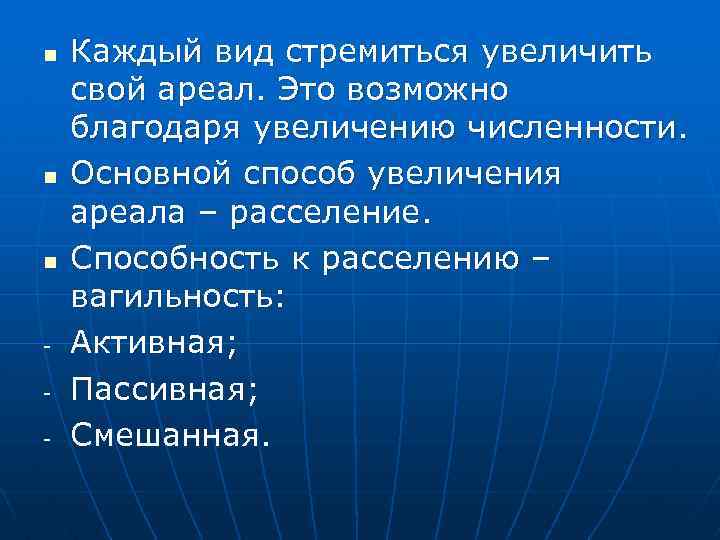 • Каждый вид стремиться увеличить свой ареал. Это возможно благодаря увеличению численности.

• Основной способ увеличения ареала – расселение.

• Способность к расселению – вагильность:

- Активная;

- Пассивная;

- Смешанная.